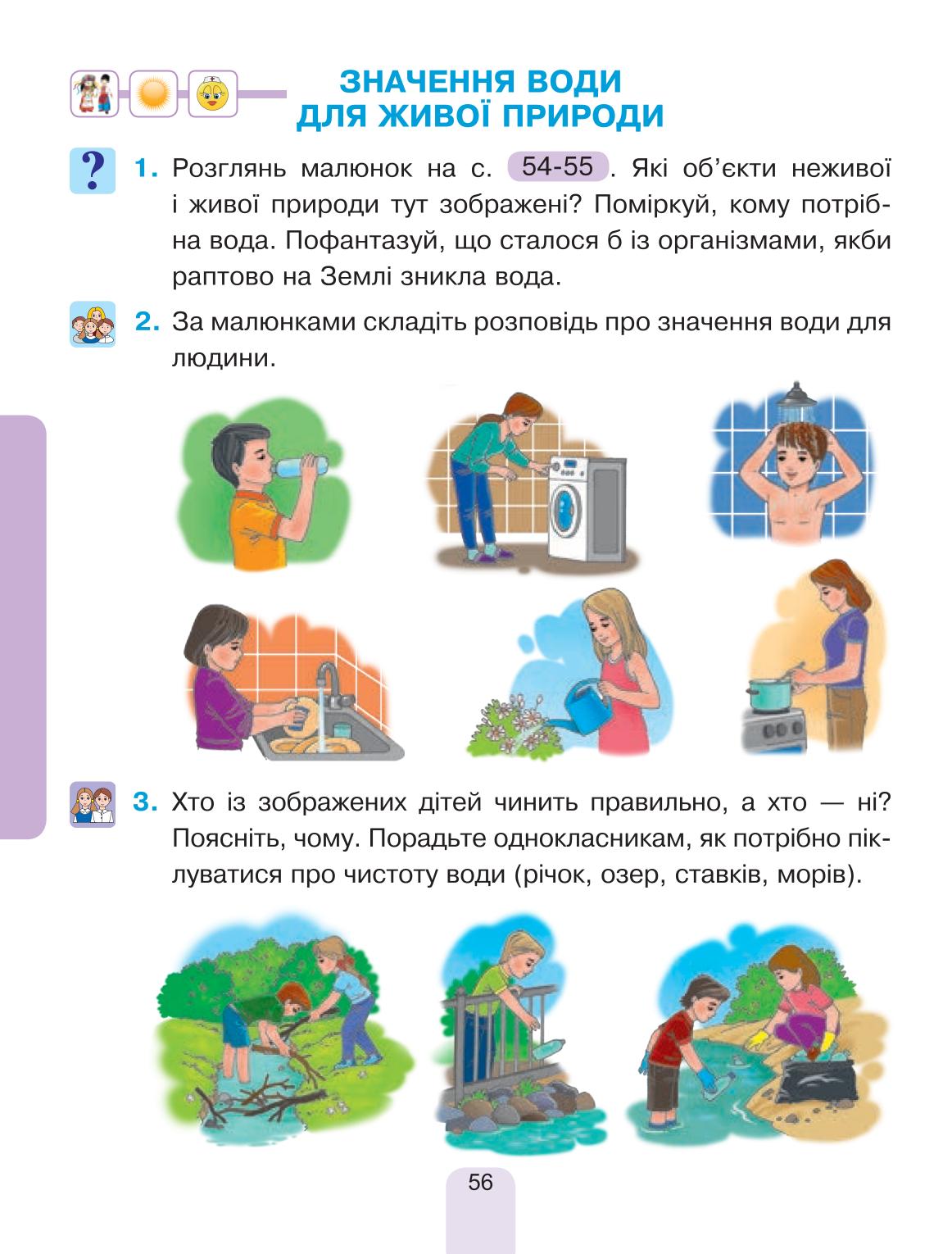 ЗНАЧЕННЯ ВОДИ ДЛЯ ЖИВОЇ ПРИРОДИ

?

1. Розглянь малюнок на с. 54-55. Які об'єкти неживої і живої природи тут зображені? Поміркуй, кому потрібна вода. Пофантазуй, що сталося б із організмами, якби раптово на Землі зникла вода.

2. За малюнками складіть розповідь про значення води для людини.

3. Хто із зображених дітей чинить правильно, а хто — ні? Поясніть, чому. Порадьте однокласникам, як потрібно піклуватися про чистоту води (річок, озер, ставків, морів).

56